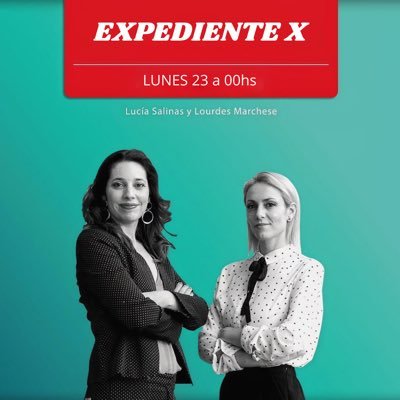 EXPEDIENTE X

LUNES 23 a 00hs

Lucía Salinas y Lourdes Marchese